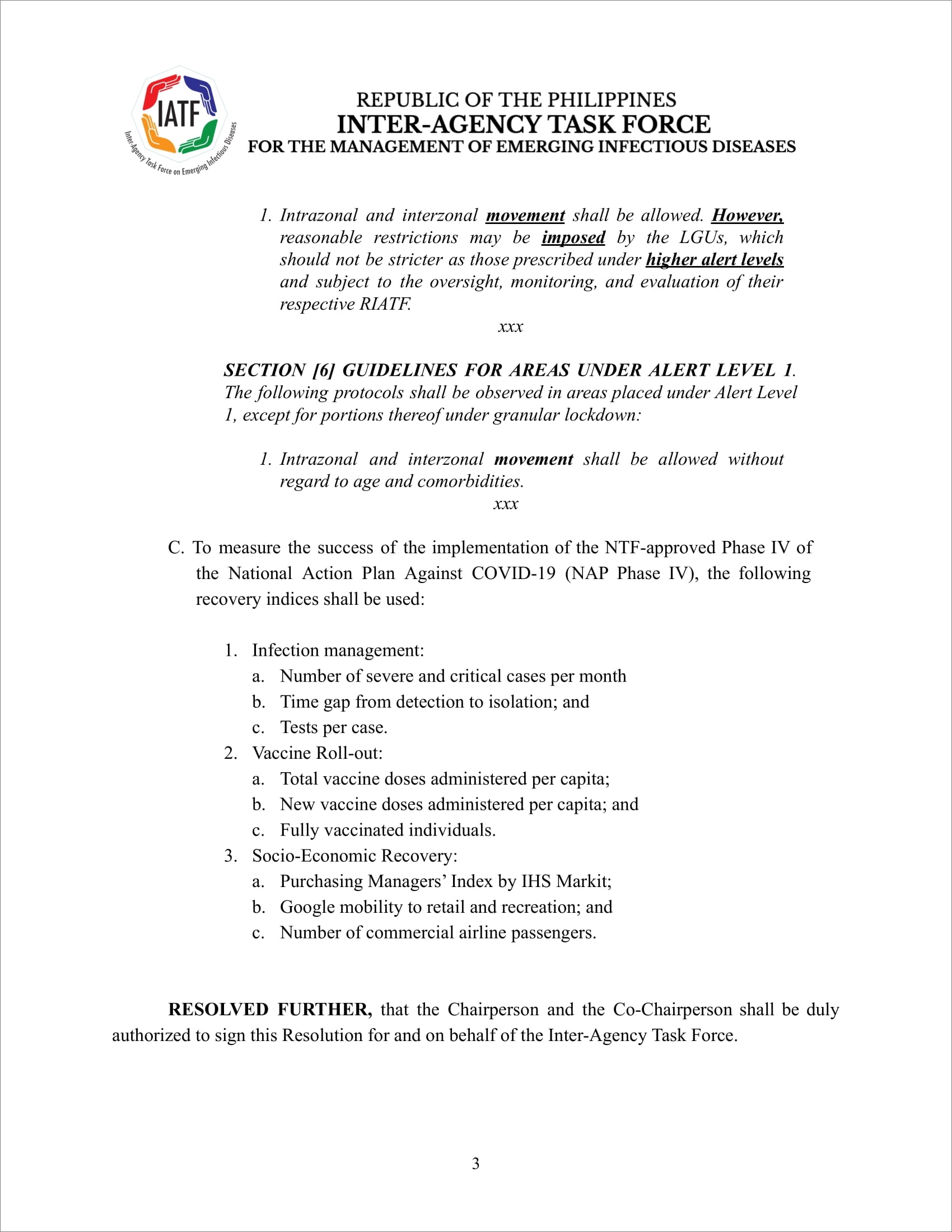 IATF
Inter-Agency Task Force on Emerging Infectious Diseases

REPUBLIC OF THE PHILIPPINES
INTER-AGENCY TASK FORCE
FOR THE MANAGEMENT OF EMERGING INFECTIOUS DISEASES

1. Intrazonal and interzonal movement shall be allowed. However, reasonable restrictions may be imposed by the LGUs, which should not be stricter as those prescribed under higher alert levels and subject to the oversight, monitoring, and evaluation of their respective RIATF.

xxx

SECTION [6] GUIDELINES FOR AREAS UNDER ALERT LEVEL 1. The following protocols shall be observed in areas placed under Alert Level 1, except for portions thereof under granular lockdown:

1. Intrazonal and interzonal movement shall be allowed without regard to age and comorbidities.

xxx

C. To measure the success of the implementation of the NTF-approved Phase IV of the National Action Plan Against COVID-19 (NAP Phase IV), the following recovery indices shall be used:

1. Infection management:
a. Number of severe and critical cases per month
b. Time gap from detection to isolation; and
c. Tests per case.
2. Vaccine Roll-out:
a. Total vaccine doses administered per capita;
b. New vaccine doses administered per capita; and
c. Fully vaccinated individuals.
3. Socio-Economic Recovery:
a. Purchasing Managers' Index by IHS Markit;
b. Google mobility to retail and recreation; and
c. Number of commercial airline passengers.

RESOLVED FURTHER, that the Chairperson and the Co-Chairperson shall be duly authorized to sign this Resolution for and on behalf of the Inter-Agency Task Force.

3